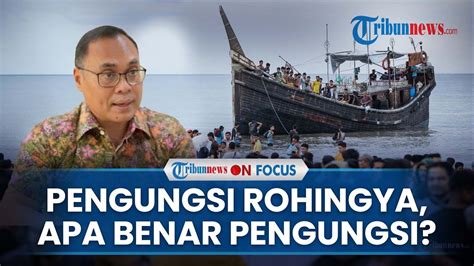 Tribunnews.com

Tribunnews ON FOCUS

PENGUNGSI ROHINGYA, APA BENAR PENGUNGSI?